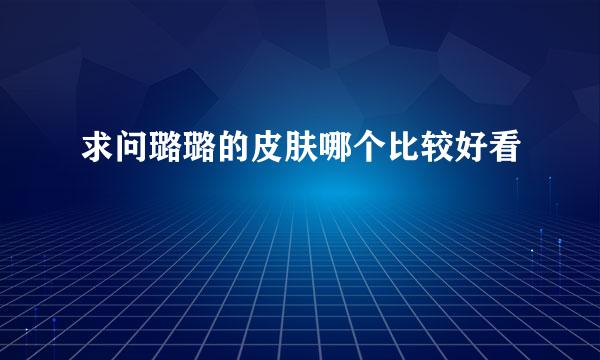 求问璐璐的皮肤哪个比较好看